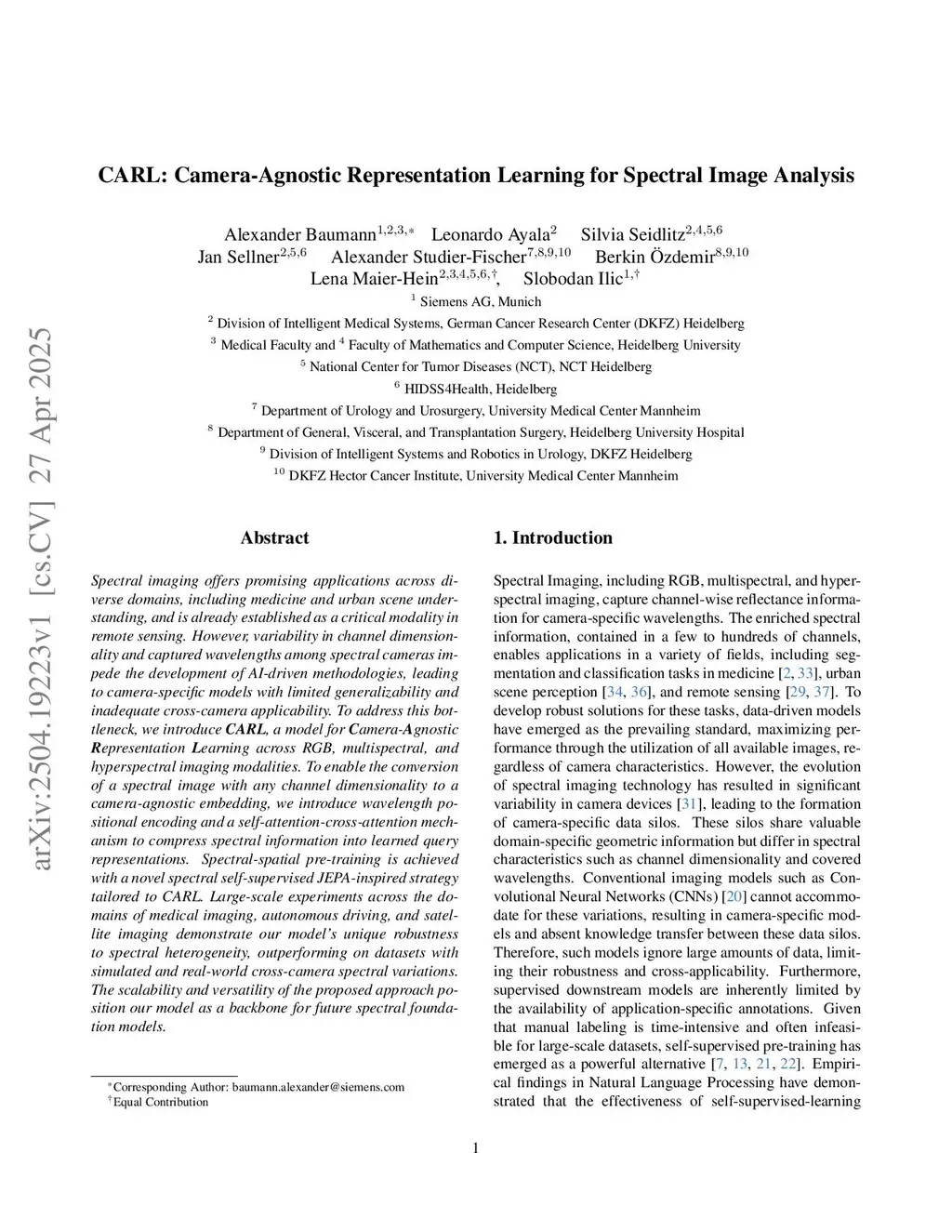 arXiv:2504.19223v1 [cs.CV] 27 Apr 2025

CARL: Camera-Agnostic Representation Learning for Spectral Image Analysis

Alexander Baumann$^{1,2,3,*}$ Leonardo Ayala$^{2}$ Silvia Seidlitz$^{2,4,5,6}$
Jan Sellner$^{2,5,6}$ Alexander Studier-Fischer$^{7,8,9,10}$ Berkin Özdemir$^{8,9,10}$
Lena Maier-Hein$^{2,3,4,5,6,\dagger}$, Slobodan Ilic$^{1,\dagger}$

$^{1}$ Siemens AG, Munich
$^{2}$ Division of Intelligent Medical Systems, German Cancer Research Center (DKFZ) Heidelberg
$^{3}$ Medical Faculty and $^{4}$ Faculty of Mathematics and Computer Science, Heidelberg University
$^{5}$ National Center for Tumor Diseases (NCT), NCT Heidelberg
$^{6}$ HIDSS4Health, Heidelberg
$^{7}$ Department of Urology and Urosurgery, University Medical Center Mannheim
$^{8}$ Department of General, Visceral, and Transplantation Surgery, Heidelberg University Hospital
$^{9}$ Division of Intelligent Systems and Robotics in Urology, DKFZ Heidelberg
$^{10}$ DKFZ Hector Cancer Institute, University Medical Center Mannheim

Abstract

Spectral imaging offers promising applications across diverse domains, including medicine and urban scene understanding, and is already established as a critical modality in remote sensing. However, variability in channel dimensionality and captured wavelengths among spectral cameras impede the development of AI-driven methodologies, leading to camera-specific models with limited generalizability and inadequate cross-camera applicability. To address this bottleneck, we introduce CARL, a model for Camera-Agnostic Representation Learning across RGB, multispectral, and hyperspectral imaging modalities. To enable the conversion of a spectral image with any channel dimensionality to a camera-agnostic embedding, we introduce wavelength positional encoding and a self-attention-cross-attention mechanism to compress spectral information into learned query representations. Spectral-spatial pre-training is achieved with a novel spectral self-supervised JEPA-inspired strategy tailored to CARL. Large-scale experiments across the domains of medical imaging, autonomous driving, and satellite imaging demonstrate our model's unique robustness to spectral heterogeneity, outperforming on datasets with simulated and real-world cross-camera spectral variations. The scalability and versatility of the proposed approach position our model as a backbone for future spectral foundation models.

$^{*}$Corresponding Author: baumann.alexander@siemens.com
$^{\dagger}$Equal Contribution

1. Introduction

Spectral Imaging, including RGB, multispectral, and hyperspectral imaging, capture channel-wise reflectance information for camera-specific wavelengths. The enriched spectral information, contained in a few to hundreds of channels, enables applications in a variety of fields, including segmentation and classification tasks in medicine [2, 33], urban scene perception [34, 36], and remote sensing [29, 37]. To develop robust solutions for these tasks, data-driven models have emerged as the prevailing standard, maximizing performance through the utilization of all available images, regardless of camera characteristics. However, the evolution of spectral imaging technology has resulted in significant variability in camera devices [31], leading to the formation of camera-specific data silos. These silos share valuable domain-specific geometric information but differ in spectral characteristics such as channel dimensionality and covered wavelengths. Conventional imaging models such as Convolutional Neural Networks (CNNs) [20] cannot accommodate for these variations, resulting in camera-specific models and absent knowledge transfer between these data silos. Therefore, such models ignore large amounts of data, limiting their robustness and cross-applicability. Furthermore, supervised downstream models are inherently limited by the availability of application-specific annotations. Given that manual labeling is time-intensive and often infeasible for large-scale datasets, self-supervised pre-training has emerged as a powerful alternative [7, 13, 21, 22]. Empirical findings in Natural Language Processing have demonstrated that the effectiveness of self-supervised-learning

1